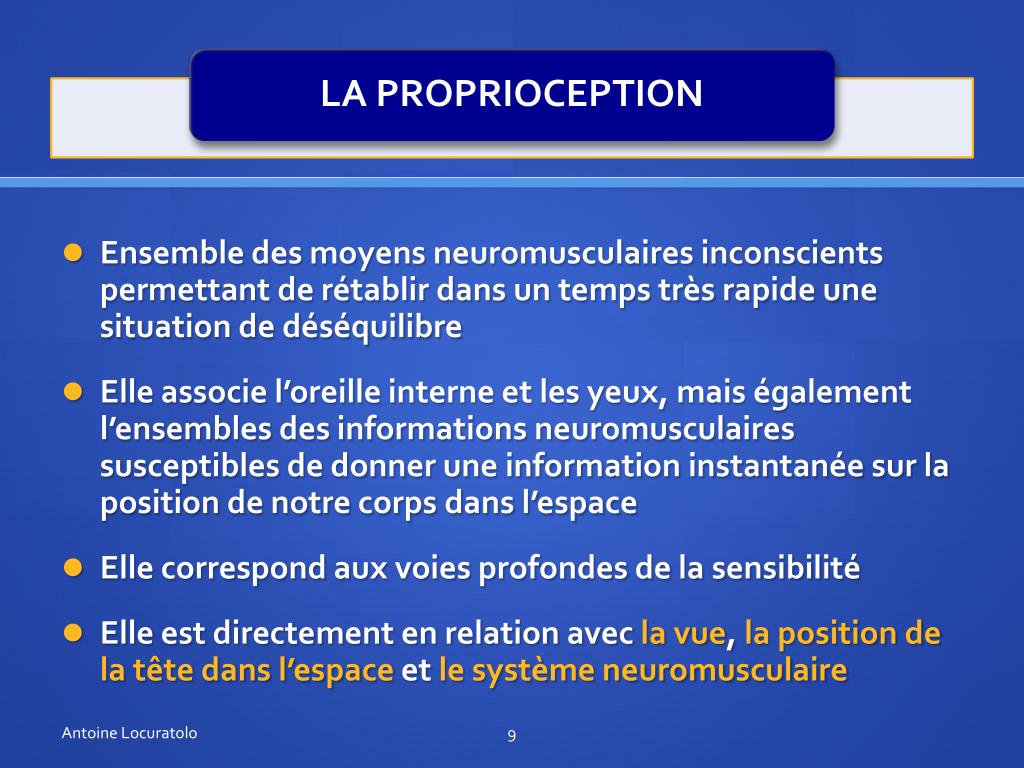 LA PROPRIOCEPTION

- Ensemble des moyens neuromusculaires inconscients permettant de rétablir dans un temps très rapide une situation de déséquilibre
- Elle associe l'oreille interne et les yeux, mais également l'ensembles des informations neuromusculaires susceptibles de donner une information instantanée sur la position de notre corps dans l'espace
- Elle correspond aux voies profondes de la sensibilité
- Elle est directement en relation avec la vue, la position de la tête dans l'espace et le système neuromusculaire

Antoine Locuratolo

9